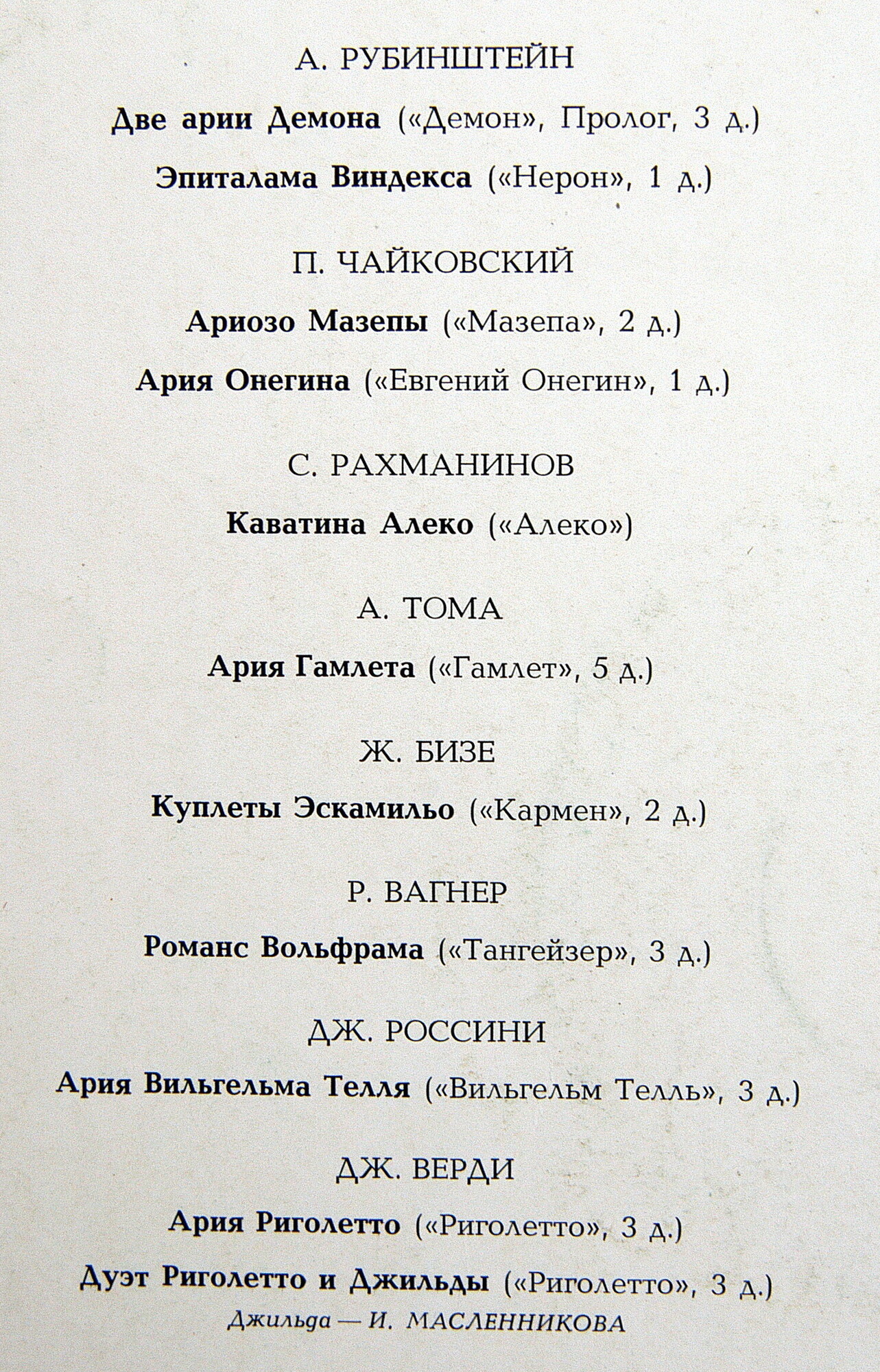 А. РУБИНШТЕЙН

Две арии Демона («Демон», Пролог, 3 д.)

Эпиталама Виндекса («Нерон», 1 д.)

П. ЧАЙКОВСКИЙ

Ариозо Мазепы («Мазепа», 2 д.)

Ария Онегина («Евгений Онегин», 1 д.)

С. РАХМАНИНОВ

Каватина Алеко («Алеко»)

А. ТОМА

Ария Гамлета («Гамлет», 5 д.)

Ж. БИЗЕ

Куплеты Эскамильо («Кармен», 2 д.)

Р. ВАГНЕР

Романс Вольфрама («Тангейзер», 3 д.)

ДЖ. РОССИНИ

Ария Вильгельма Телля («Вильгельм Телль», 3 д.)

ДЖ. ВЕРДИ

Ария Риголетто («Риголетто», 3 д.)

Дуэт Риголетто и Джильды («Риголетто», 3 д.)

Джильда — И. МАСЛЕННИКОВА